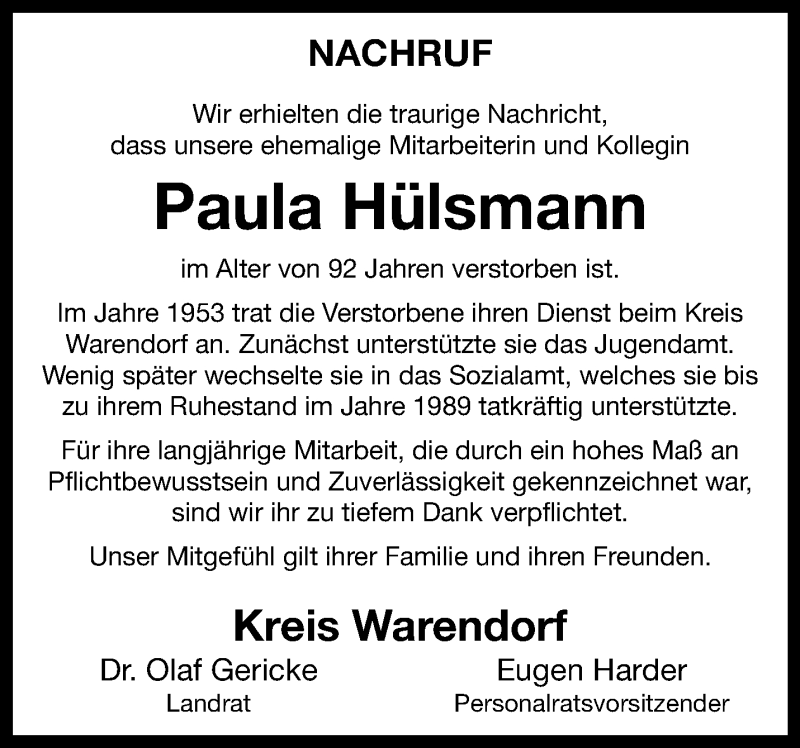 NACHRUF

Wir erhielten die traurige Nachricht, dass unsere ehemalige Mitarbeiterin und Kollegin

Paula Hülsmann

im Alter von 92 Jahren verstorben ist.

Im Jahre 1953 trat die Verstorbene ihren Dienst beim Kreis Warendorf an. Zunächst unterstützte sie das Jugendamt. Wenig später wechselte sie in das Sozialamt, welches sie bis zu ihrem Ruhestand im Jahre 1989 tatkräftig unterstützte.

Für ihre langjährige Mitarbeit, die durch ein hohes Maß an Pflichtbewusstsein und Zuverlässigkeit gekennzeichnet war, sind wir ihr zu tiefem Dank verpflichtet.

Unser Mitgefühl gilt ihrer Familie und ihren Freunden.

Kreis Warendorf

Dr. Olaf Gericke
Landrat

Eugen Harder
Personalratsvorsitzender